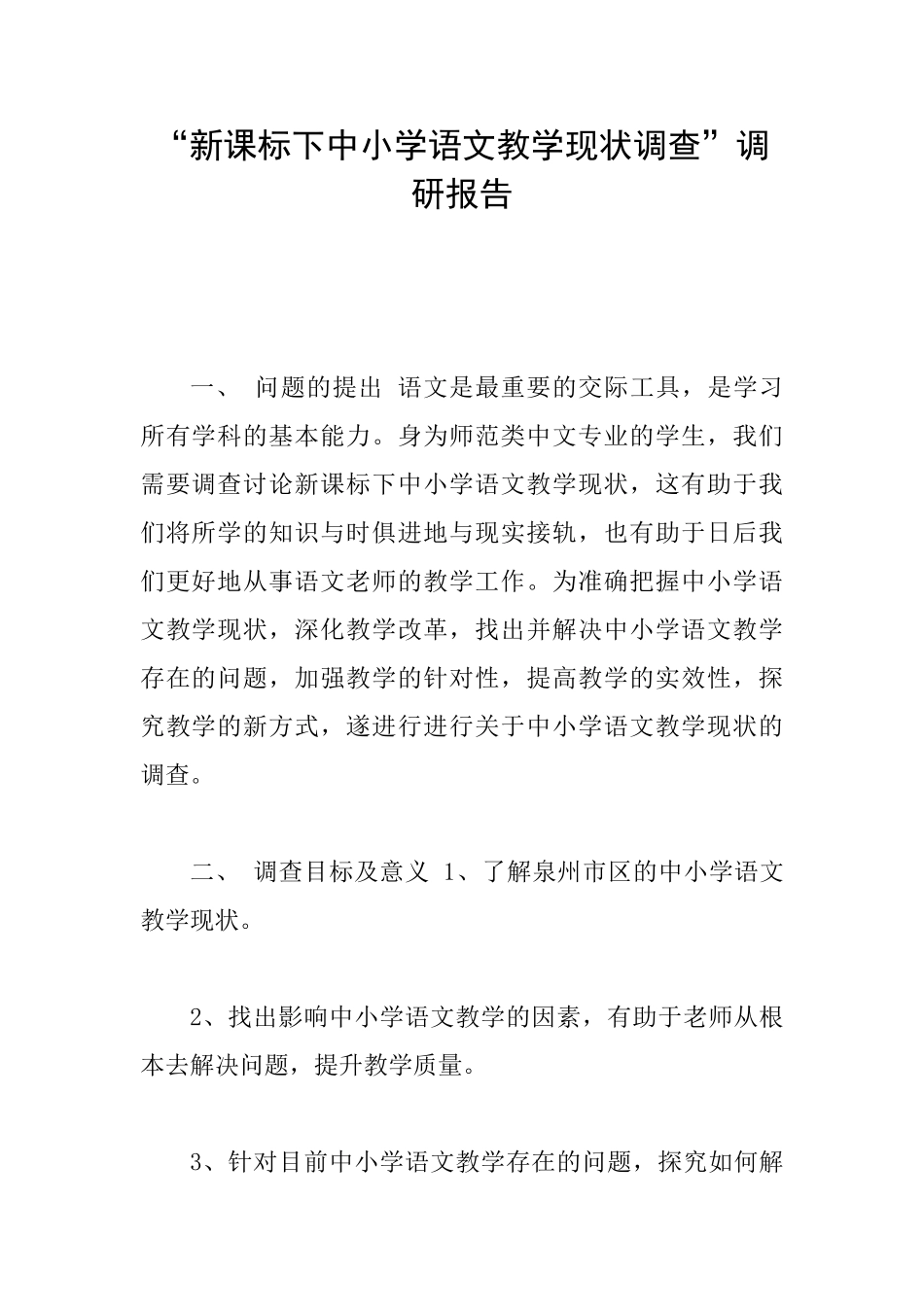 “新课标下中小学语文教学现状调查”调研报告

一、 问题的提出 语文是最重要的交际工具，是学习所有学科的基本能力。身为师范类中文专业的学生，我们需要调查讨论新课标下中小学语文教学现状，这有助于我们将所学的知识与时俱进地与现实接轨，也有助于日后我们更好地从事语文老师的教学工作。为准确把握中小学语文教学现状，深化教学改革，找出并解决中小学语文教学存在的问题，加强教学的针对性，提高教学的实效性，探究教学的新方式，遂进行进行关于中小学语文教学现状的调查。

二、 调查目标及意义 1、了解泉州市区的中小学语文教学现状。

2、找出影响中小学语文教学的因素，有助于老师从根本去解决问题，提升教学质量。

3、针对目前中小学语文教学存在的问题，探究如何解